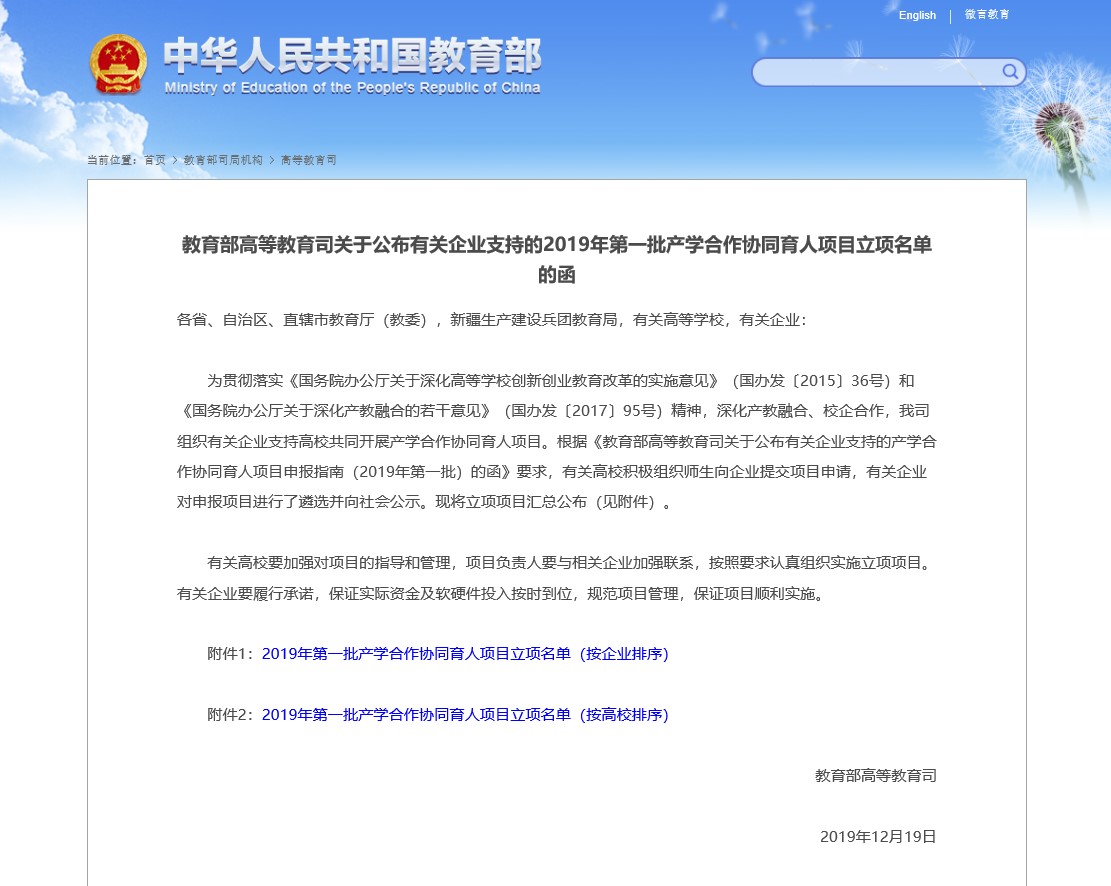 English | 微言教育

中华人民共和国教育部
Ministry of Education of the People's Republic of China

当前位置：首页 > 教育部司局机构 > 高等教育司

教育部高等教育司关于公布有关企业支持的2019年第一批产学合作协同育人项目立项名单的函

各省、自治区、直辖市教育厅（教委），新疆生产建设兵团教育局，有关高等学校，有关企业：

为贯彻落实《国务院办公厅关于深化高等学校创新创业教育改革的实施意见》（国办发〔2015〕36号）和《国务院办公厅关于深化产教融合的若干意见》（国办发〔2017〕95号）精神，深化产教融合、校企合作，我司组织有关企业支持高校共同开展产学合作协同育人项目。根据《教育部高等教育司关于公布有关企业支持的产学合作协同育人项目申报指南（2019年第一批）的函》要求，有关高校积极组织师生向企业提交项目申请，有关企业对申报项目进行了遴选并向社会公示。现将立项项目汇总公布（见附件）。

有关高校要加强对项目的指导和管理，项目负责人要与相关企业加强联系，按照要求认真组织实施立项项目。有关企业要履行承诺，保证实际资金及软硬件投入按时到位，规范项目管理，保证项目顺利实施。

附件1：2019年第一批产学合作协同育人项目立项名单（按企业排序）

附件2：2019年第一批产学合作协同育人项目立项名单（按高校排序）

教育部高等教育司

2019年12月19日